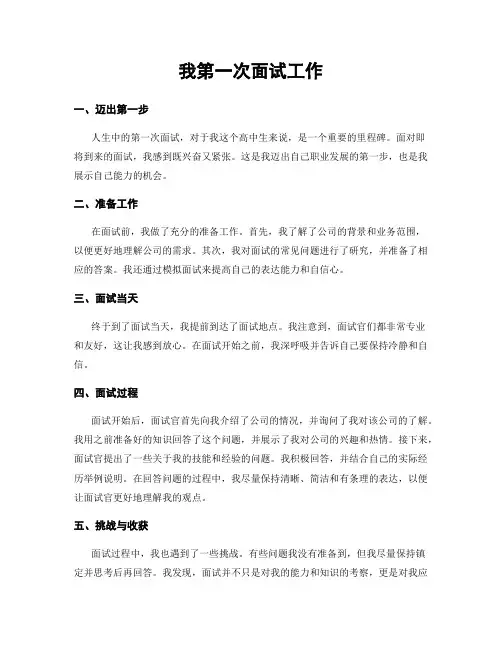 我第一次面试工作

一、迈出第一步

人生中的第一次面试，对于我这个高中生来说，是一个重要的里程碑。面对即将到来的面试，我感到既兴奋又紧张。这是我迈出自己职业发展的第一步，也是我展示自己能力的机会。

二、准备工作

在面试前，我做了充分的准备工作。首先，我了解了公司的背景和业务范围，以便更好地理解公司的需求。其次，我对面试的常见问题进行了研究，并准备了相应的答案。我还通过模拟面试来提高自己的表达能力和自信心。

三、面试当天

终于到了面试当天，我提前到达了面试地点。我注意到，面试官们都非常专业和友好，这让我感到放心。在面试开始之前，我深呼吸并告诉自己要保持冷静和自信。

四、面试过程

面试开始后，面试官首先向我介绍了公司的情况，并询问了我对该公司的了解。我用之前准备好的知识回答了这个问题，并展示了我对公司的兴趣和热情。接下来，面试官提出了一些关于我的技能和经验的问题。我积极回答，并结合自己的实际经历举例说明。在回答问题的过程中，我尽量保持清晰、简洁和有条理的表达，以便让面试官更好地理解我的观点。

五、挑战与收获

面试过程中，我也遇到了一些挑战。有些问题我没有准备到，但我尽量保持镇定并思考后再回答。我发现，面试并不只是对我的能力和知识的考察，更是对我应